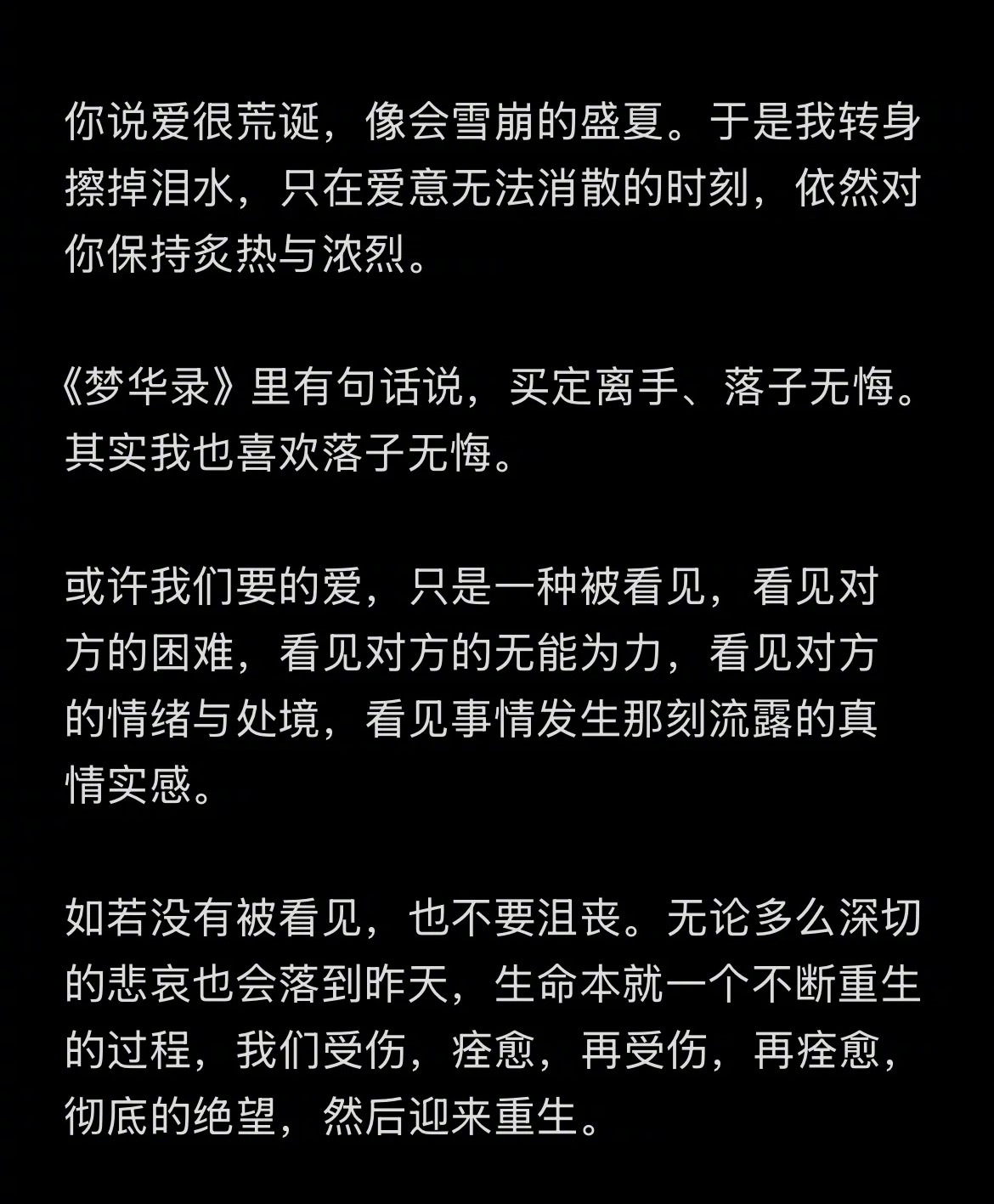 你说爱很荒诞，像会雪崩的盛夏。于是我转身擦掉泪水，只在爱意无法消散的时刻，依然对你保持炙热与浓烈。

《梦华录》里有句话说，买定离手、落子无悔。其实我也喜欢落子无悔。

或许我们要的爱，只是一种被看见，看见对方的困难，看见对方的无能为力，看见对方的情绪与处境，看见事情发生那刻流露的真情实感。

如若没有被看见，也不要沮丧。无论多么深切的悲哀也会落到昨天，生命本就一个不断重生的过程，我们受伤，痊愈，再受伤，再痊愈，彻底的绝望，然后迎来重生。